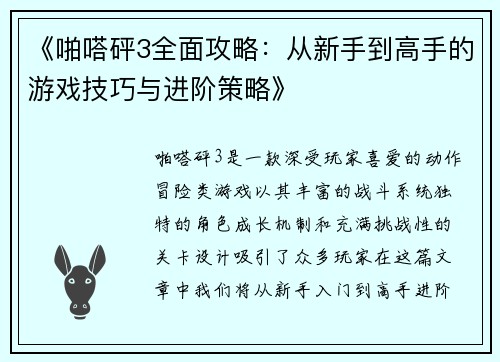 《啪嗒砰3全面攻略：从新手到高手的游戏技巧与进阶策略》

啪嗒砰3是一款深受玩家喜爱的动作冒险类游戏以其丰富的战斗系统独特的角色成长机制和充满挑战性的关卡设计吸引了众多玩家在这篇文章中我们将从新手入门到高手进阶